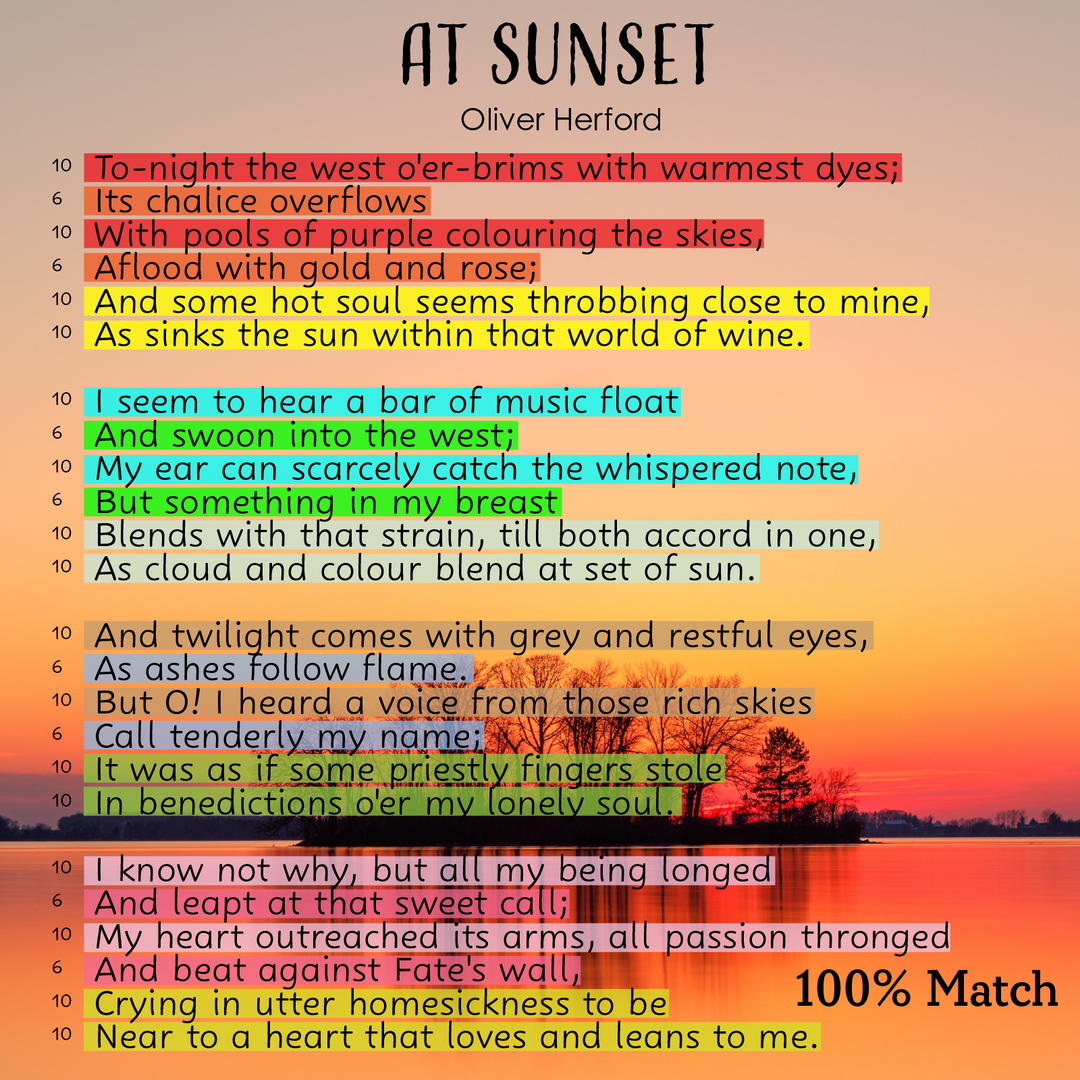 AT SUNSET

Oliver Herford

10 To-night the west o'er-brims with warmest dyes;
6 Its chalice overflows
10 With pools of purple colouring the skies,
6 Aflood with gold and rose;
10 And some hot soul seems throbbing close to mine,
10 As sinks the sun within that world of wine.

10 I seem to hear a bar of music float
6 And swoon into the west;
10 My ear can scarcely catch the whispered note,
6 But something in my breast
10 Blends with that strain, till both accord in one,
10 As cloud and colour blend at set of sun.

10 And twilight comes with grey and restful eyes,
6 As ashes follow flame.
10 But O! I heard a voice from those rich skies
6 Call tenderly my name;
10 It was as if some priestly fingers stole
10 In benedictions o'er my lonely soul.

10 I know not why, but all my being longed
6 And leapt at that sweet call;
10 My heart outreached its arms, all passion thronged
6 And beat against Fate's wall,
10 Crying in utter homesickness to be
10 Near to a heart that loves and leans to me.

100% Match